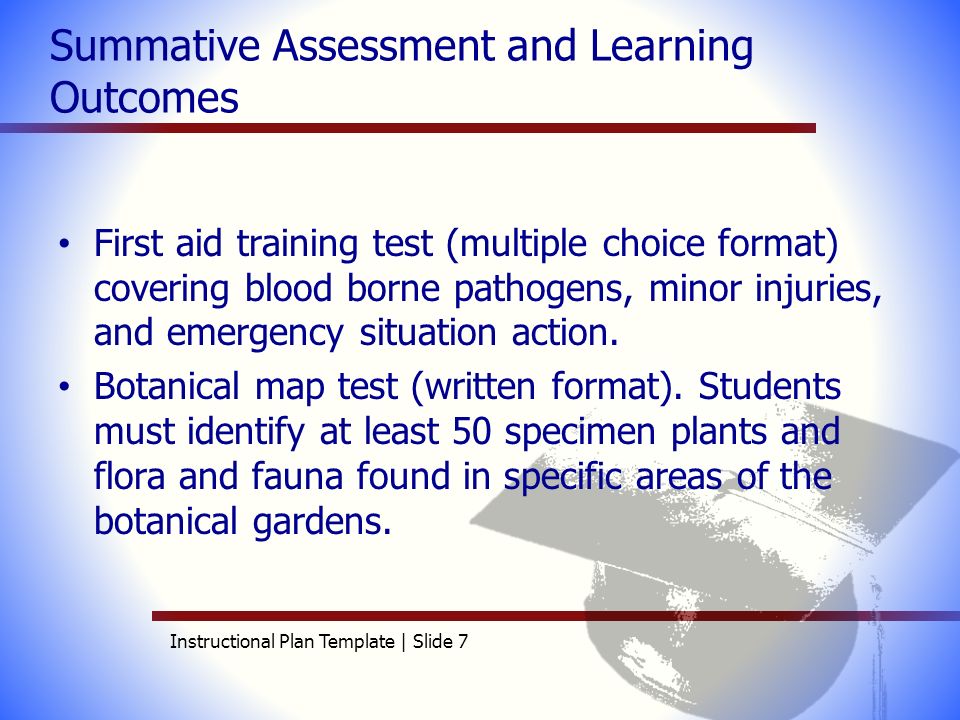 Summative Assessment and Learning Outcomes

• First aid training test (multiple choice format) covering blood borne pathogens, minor injuries, and emergency situation action.

• Botanical map test (written format). Students must identify at least 50 specimen plants and flora and fauna found in specific areas of the botanical gardens.

Instructional Plan Template | Slide 7